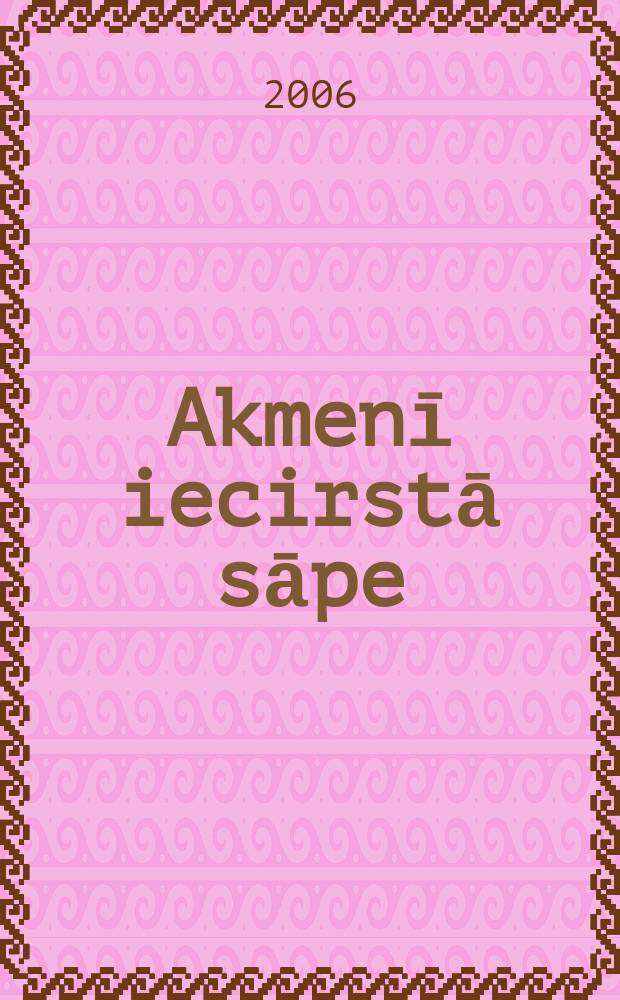 2006

Akmenī iecirstā sāpe